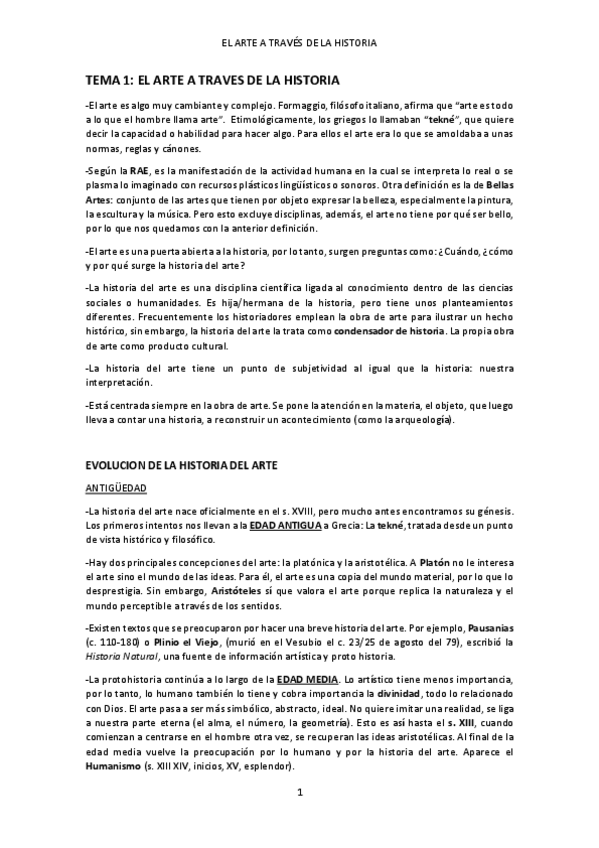 EL ARTE A TRAVÉS DE LA HISTORIA

TEMA 1: EL ARTE A TRAVES DE LA HISTORIA

-El arte es algo muy cambiante y complejo. Formaggio, filósofo italiano, afirma que "arte es todo a lo que el hombre llama arte". Etimológicamente, los griegos lo llamaban "tekné", que quiere decir la capacidad o habilidad para hacer algo. Para ellos el arte era lo que se amoldaba a unas normas, reglas y cánones.

-Según la RAE, es la manifestación de la actividad humana en la cual se interpreta lo real o se plasma lo imaginado con recursos plásticos lingüísticos o sonoros. Otra definición es la de Bellas Artes: conjunto de las artes que tienen por objeto expresar la belleza, especialmente la pintura, la escultura y la música. Pero esto excluye disciplinas, además, el arte no tiene por qué ser bello, por lo que nos quedamos con la anterior definición.

-El arte es una puerta abierta a la historia, por lo tanto, surgen preguntas como: ¿Cuándo, ¿cómo y por qué surge la historia del arte?

-La historia del arte es una disciplina científica ligada al conocimiento dentro de las ciencias sociales o humanidades. Es hija/hermana de la historia, pero tiene unos planteamientos diferentes. Frecuentemente los historiadores emplean la obra de arte para ilustrar un hecho histórico, sin embargo, la historia del arte la trata como condensador de historia. La propia obra de arte como producto cultural.

-La historia del arte tiene un punto de subjetividad al igual que la historia: nuestra interpretación.

-Está centrada siempre en la obra de arte. Se pone la atención en la materia, el objeto, que luego lleva a contar una historia, a reconstruir un acontecimiento (como la arqueología).

EVOLUCION DE LA HISTORIA DEL ARTE

ANTIGÜEDAD

-La historia del arte nace oficialmente en el s. XVIII, pero mucho antes encontramos su génesis. Los primeros intentos nos llevan a la EDAD ANTIGUA a Grecia: La tekné, tratada desde un punto de vista histórico y filosófico.

-Hay dos principales concepciones del arte: la platónica y la aristotélica. A Platón no le interesa el arte sino el mundo de las ideas. Para él, el arte es una copia del mundo material, por lo que lo desprestigia. Sin embargo, Aristóteles sí que valora el arte porque replica la naturaleza y el mundo perceptible a través de los sentidos.

-Existen textos que se preocuparon por hacer una breve historia del arte. Por ejemplo, Pausanias (c. 110-180) o Plinio el Viejo, (murió en el Vesubio el c. 23/25 de agosto del 79), escribió la Historia Natural, una fuente de información artística y proto historia.

-La protohistoria continúa a lo largo de la EDAD MEDIA. Lo artístico tiene menos importancia, por lo tanto, lo humano también lo tiene y cobra importancia la divinidad, todo lo relacionado con Dios. El arte pasa a ser más simbólico, abstracto, ideal. No quiere imitar una realidad, se liga a nuestra parte eterna (el alma, el número, la geometría). Esto es así hasta el s. XIII, cuando comienzan a centrarse en el hombre otra vez, se recuperan las ideas aristotélicas. Al final de la edad media vuelve la preocupación por lo humano y por la historia del arte. Aparece el Humanismo (s. XIII XIV, inicios, XV, esplendor).

1